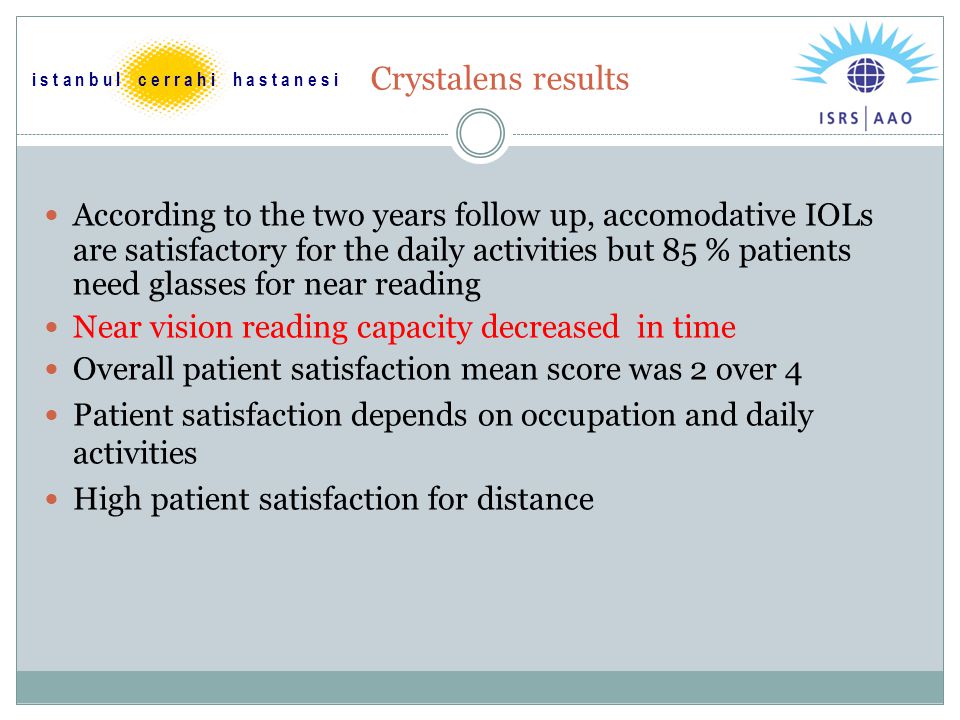 istanbul cerrahi hastanesi

Crystalens results

ISRS | AAO

- According to the two years follow up, accomodative IOLs are satisfactory for the daily activities but 85 % patients need glasses for near reading
- Near vision reading capacity decreased in time
- Overall patient satisfaction mean score was 2 over 4
- Patient satisfaction depends on occupation and daily activities
- High patient satisfaction for distance